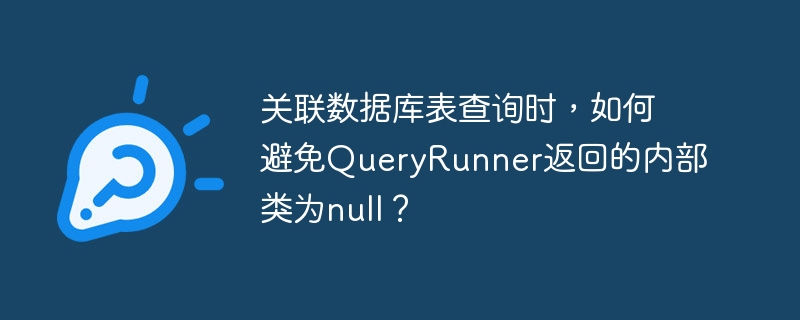 关联数据库表查询时，如何避免QueryRunner返回的内部类为null？